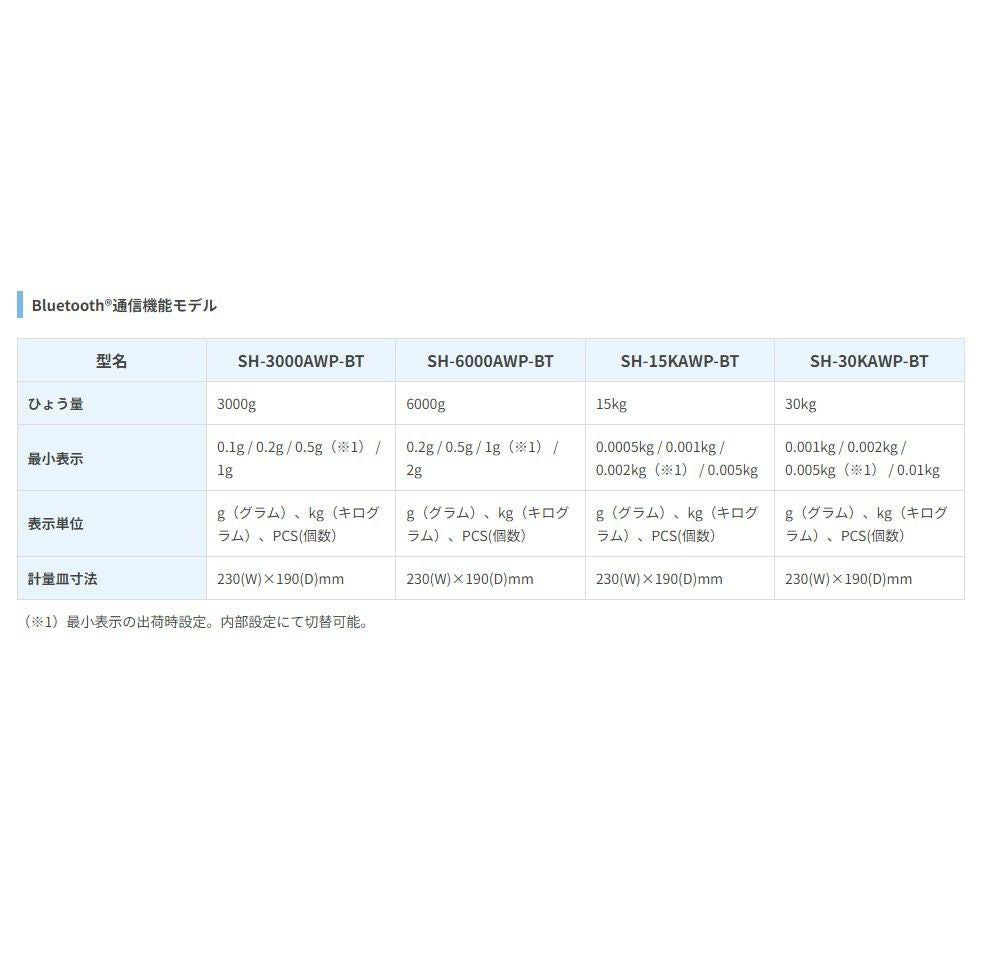 Bluetooth®通信機能モデル

| 型名 | SH-3000AWP-BT | SH-6000AWP-BT | SH-15KAWP-BT | SH-30KAWP-BT |
|---|---|---|---|---|
| ひょう量 | 3000g | 6000g | 15kg | 30kg |
| 最小表示 | 0.1g / 0.2g / 0.5g（※1） / 1g | 0.2g / 0.5g / 1g（※1） / 2g | 0.0005kg / 0.001kg / 0.002kg（※1） / 0.005kg | 0.001kg / 0.002kg / 0.005kg（※1） / 0.01kg |
| 表示単位 | g（グラム）、kg（キログラム）、PCS(個数) | g（グラム）、kg（キログラム）、PCS(個数) | g（グラム）、kg（キログラム）、PCS(個数) | g（グラム）、kg（キログラム）、PCS(個数) |
| 計量皿寸法 | 230(W)×190(D)mm | 230(W)×190(D)mm | 230(W)×190(D)mm | 230(W)×190(D)mm |

（※1）最小表示の出荷時設定。内部設定にて切替可能。